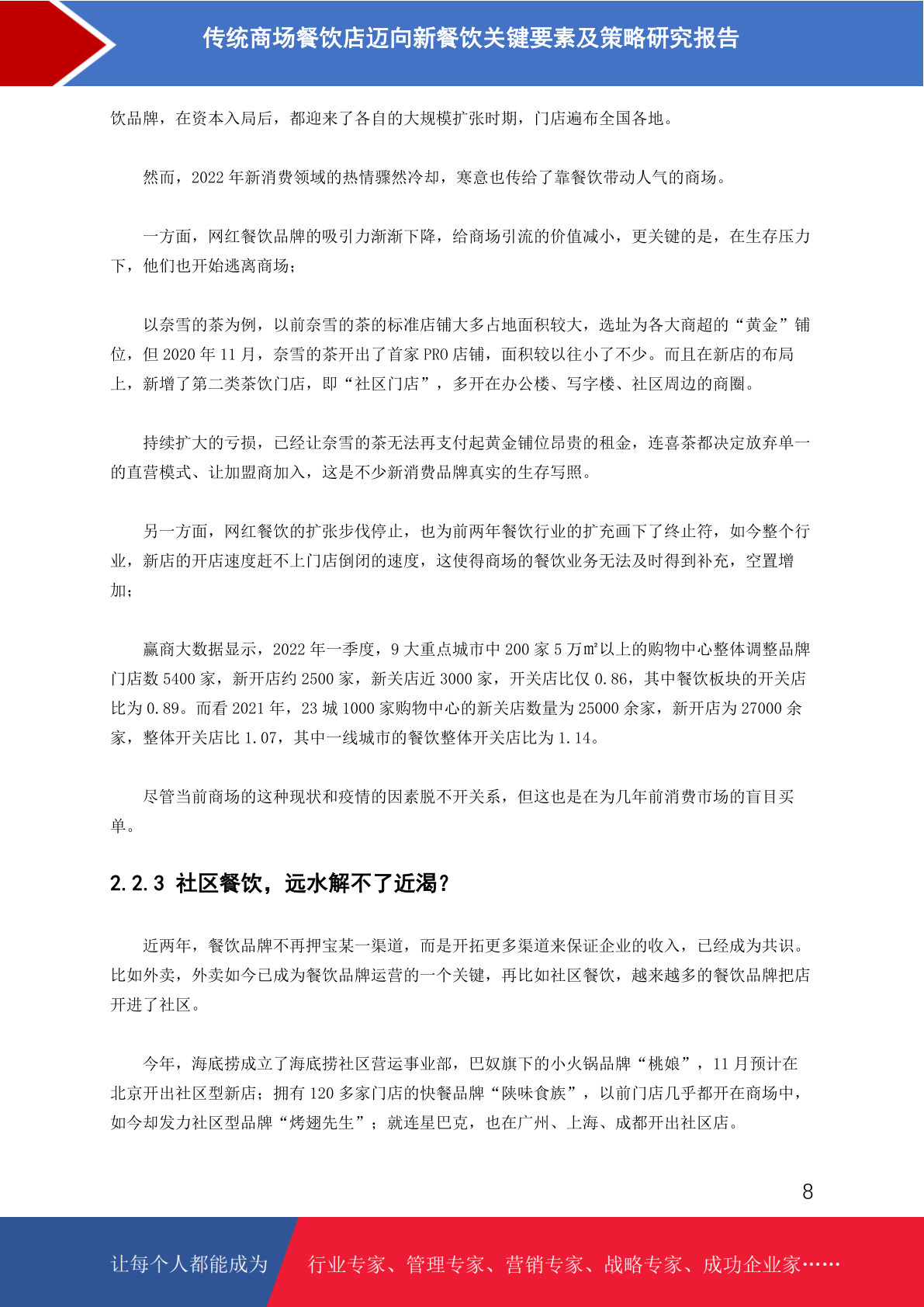 传统商场餐饮店迈向新餐饮关键要素及策略研究报告

饮品牌，在资本入局后，都迎来了各自的大规模扩张时期，门店遍布全国各地。

然而，2022 年新消费领域的热情骤然冷却，寒意也传给了靠餐饮带动人气的商场。

一方面，网红餐饮品牌的吸引力渐渐下降，给商场引流的价值减小，更关键的是，在生存压力下，他们也开始逃离商场；

以奈雪的茶为例，以前奈雪的茶的标准店铺大多占地面积较大，选址为各大商超的“黄金”铺位，但 2020 年 11 月，奈雪的茶开出了首家 PRO 店铺，面积较以往小了不少。而且在新店的布局上，新增了第二类茶饮门店，即“社区门店”，多开在办公楼、写字楼、社区周边的商圈。

持续扩大的亏损，已经让奈雪的茶无法再支付起黄金铺位昂贵的租金，连喜茶都决定放弃单一的直营模式、让加盟商加入，这是不少新消费品牌真实的生存写照。

另一方面，网红餐饮的扩张步伐停止，也为前两年餐饮行业的扩充画下了终止符，如今整个行业，新店的开店速度赶不上门店倒闭的速度，这使得商场的餐饮业务无法及时得到补充，空置增加；

赢商大数据显示，2022 年一季度，9 大重点城市中 200 家 5 万㎡以上的购物中心整体调整品牌门店数 5400 家，新开店约 2500 家，新关店近 3000 家，开关店比仅 0.86，其中餐饮板块的开关店比为 0.89。而看 2021 年，23 城 1000 家购物中心的新关店数量为 25000 余家，新开店为 27000 余家，整体开关店比 1.07，其中一线城市的餐饮整体开关店比为 1.14。

尽管当前商场的这种现状和疫情的因素脱不开关系，但这也是在为几年前消费市场的盲目买单。

2.2.3 社区餐饮，远水解不了近渴？

近两年，餐饮品牌不再押宝某一渠道，而是开拓更多渠道来保证企业的收入，已经成为共识。比如外卖，外卖如今已成为餐饮品牌运营的一个关键，再比如社区餐饮，越来越多的餐饮品牌把店开进了社区。

今年，海底捞成立了海底捞社区营运事业部，巴奴旗下的小火锅品牌“桃娘”，11 月预计在北京开出社区型新店；拥有 120 多家门店的快餐品牌“陕味食族”，以前门店几乎都开在商场中，如今却发力社区型品牌“烤翅先生”；就连星巴克，也在广州、上海、成都开出社区店。

8

让每个人都能成为 行业专家、管理专家、营销专家、战略专家、成功企业家……